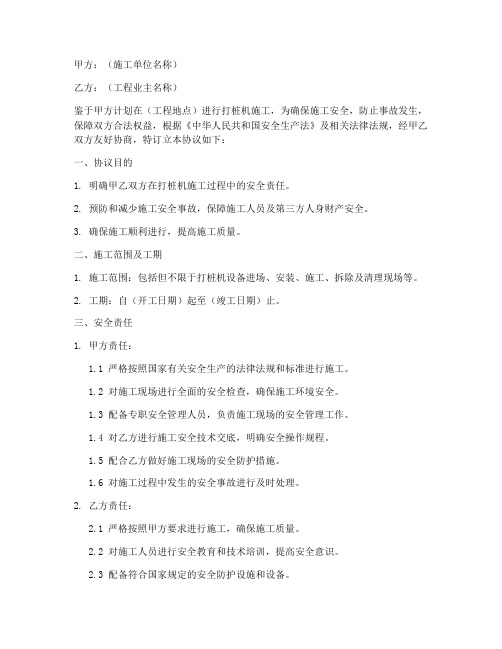 甲方：（施工单位名称）

乙方：（工程业主名称）

鉴于甲方计划在（工程地点）进行打桩机施工，为确保施工安全，防止事故发生，保障双方合法权益，根据《中华人民共和国安全生产法》及相关法律法规，经甲乙双方友好协商，特订立本协议如下：

一、协议目的

1. 明确甲乙双方在打桩机施工过程中的安全责任。

2. 预防和减少施工安全事故，保障施工人员及第三方人身财产安全。

3. 确保施工顺利进行，提高施工质量。

二、施工范围及工期

1. 施工范围：包括但不限于打桩机设备进场、安装、施工、拆除及清理现场等。

2. 工期：自（开工日期）起至（竣工日期）止。

三、安全责任

1. 甲方责任：

1.1 严格按照国家有关安全生产的法律法规和标准进行施工。

1.2 对施工现场进行全面的安全检查，确保施工环境安全。

1.3 配备专职安全管理人员，负责施工现场的安全管理工作。

1.4 对乙方进行施工安全技术交底，明确安全操作规程。

1.5 配合乙方做好施工现场的安全防护措施。

1.6 对施工过程中发生的安全事故进行及时处理。

2. 乙方责任：

2.1 严格按照甲方要求进行施工，确保施工质量。

2.2 对施工人员进行安全教育和技术培训，提高安全意识。

2.3 配备符合国家规定的安全防护设施和设备。